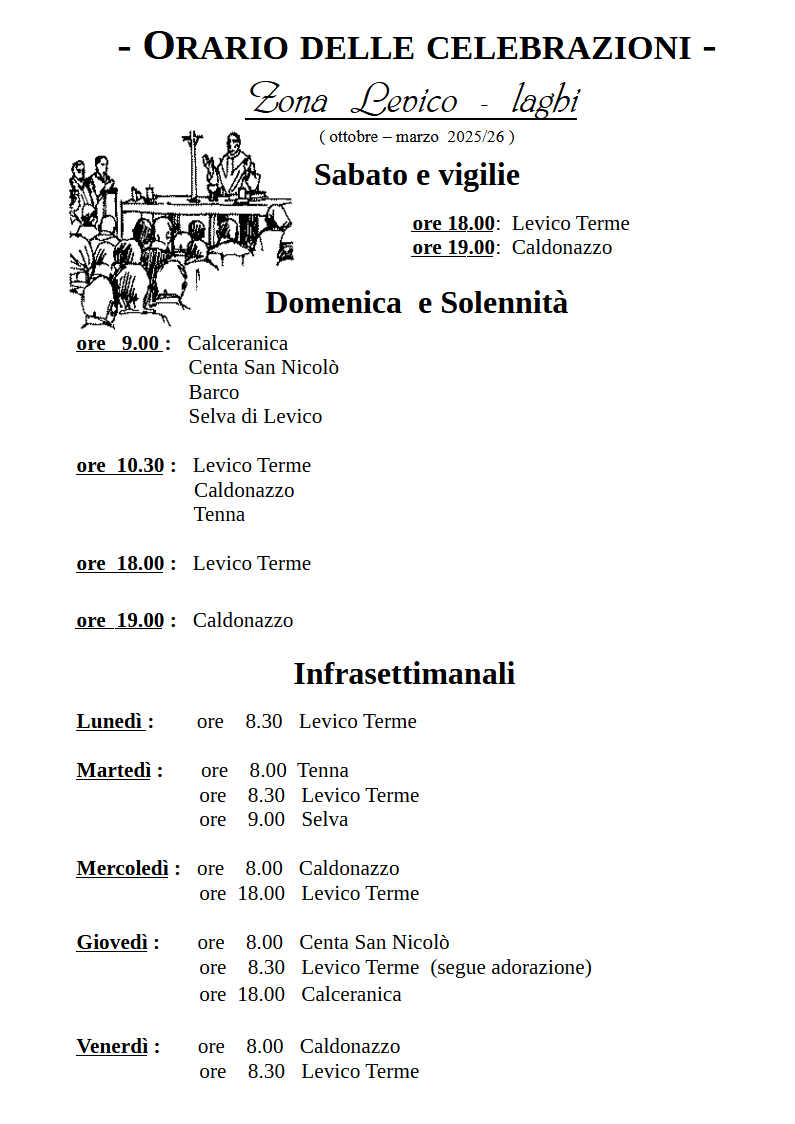 - ORARIO DELLE CELEBRAZIONI -

Zona Levico - laghi

( ottobre – marzo 2025/26 )

Sabato e vigilie

ore 18.00: Levico Terme
ore 19.00: Caldonazzo

Domenica e Solennità

ore 9.00 : Calceranica
Centa San Nicolò
Barco
Selva di Levico

ore 10.30 : Levico Terme
Caldonazzo
Tenna

ore 18.00 : Levico Terme

ore 19.00 : Caldonazzo

Infrasettimanali

Lunedì : ore 8.30 Levico Terme

Martedì : ore 8.00 Tenna
ore 8.30 Levico Terme
ore 9.00 Selva

Mercoledì : ore 8.00 Caldonazzo
ore 18.00 Levico Terme

Giovedì : ore 8.00 Centa San Nicolò
ore 8.30 Levico Terme (segue adorazione)
ore 18.00 Calceranica

Venerdì : ore 8.00 Caldonazzo
ore 8.30 Levico Terme